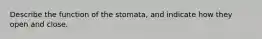 Describe the function of the stomata, and indicate how they open and close.